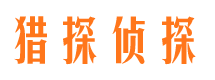 猎探侦探